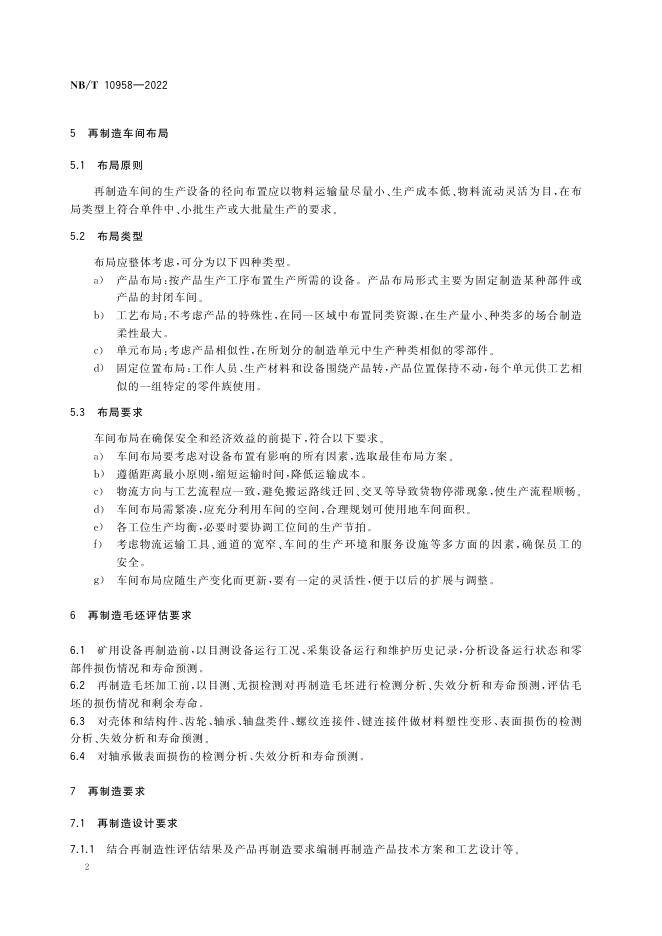 NB/T 10958—2022

5 再制造车间布局

5.1 布局原则

再制造车间的生产设备的径向布置应以物料运输量尽量小、生产成本低、物料流动灵活为目,在布局类型上符合单件中、小批生产或大批量生产的要求。

5.2 布局类型

布局应整体考虑,可分为以下四种类型。

a) 产品布局:按产品生产工序布置生产所需的设备。产品布局形式主要为固定制造某种部件或产品的封闭车间。

b) 工艺布局:不考虑产品的特殊性,在同一区域中布置同类资源,在生产量小、种类多的场合制造柔性最大。

c) 单元布局:考虑产品相似性,在所划分的制造单元中生产种类相似的零部件。

d) 固定位置布局:工作人员、生产材料和设备围绕产品转,产品位置保持不动,每个单元供工艺相似的一组特定的零件族使用。

5.3 布局要求

车间布局在确保安全和经济效益的前提下,符合以下要求。

a) 车间布局要考虑对设备布置有影响的所有因素,选取最佳布局方案。

b) 遵循距离最小原则,缩短运输时间,降低运输成本。

c) 物流方向与工艺流程应一致,避免搬运路线迂回、交叉等导致货物停滞现象,使生产流程顺畅。

d) 车间布局需紧凑,应充分利用车间的空间,合理规划可使用地车间面积。

e) 各工位生产均衡,必要时要协调工位间的生产节拍。

f) 考虑物流运输工具、通道的宽窄、车间的生产环境和服务设施等多方面的因素,确保员工的安全。

g) 车间布局应随生产变化而更新,要有一定的灵活性,便于以后的扩展与调整。

6 再制造毛坯评估要求

6.1 矿用设备再制造前,以目测设备运行工况、采集设备运行和维护历史记录,分析设备运行状态和零部件损伤情况和寿命预测。

6.2 再制造毛坯加工前,以目测、无损检测对再制造毛坯进行检测分析、失效分析和寿命预测,评估毛坯的损伤情况和剩余寿命。

6.3 对壳体和结构件、齿轮、轴承、轴盘类件、螺纹连接件、键连接件做材料塑性变形、表面损伤的检测分析、失效分析和寿命预测。

6.4 对轴承做表面损伤的检测分析、失效分析和寿命预测。

7 再制造要求

7.1 再制造设计要求

7.1.1 结合再制造性评估结果及产品再制造要求编制再制造产品技术方案和工艺设计等。

2